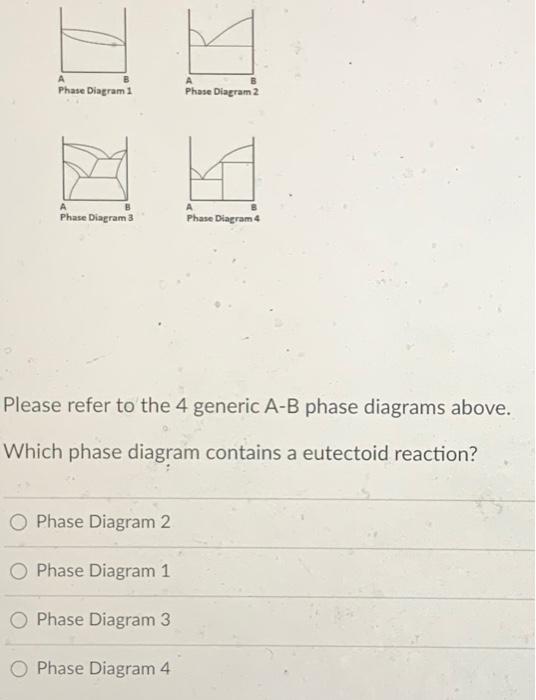 A
B
Phase Diagram 1

A
B
Phase Diagram 2

A
B
Phase Diagram 3

A
B
Phase Diagram 4

Please refer to the 4 generic A-B phase diagrams above.

Which phase diagram contains a eutectoid reaction?

Phase Diagram 2

Phase Diagram 1

Phase Diagram 3

Phase Diagram 4